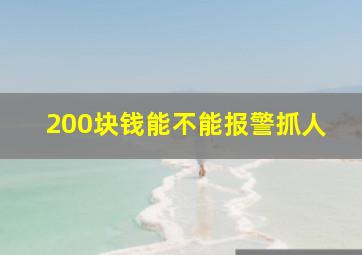 200块钱能不能报警抓人